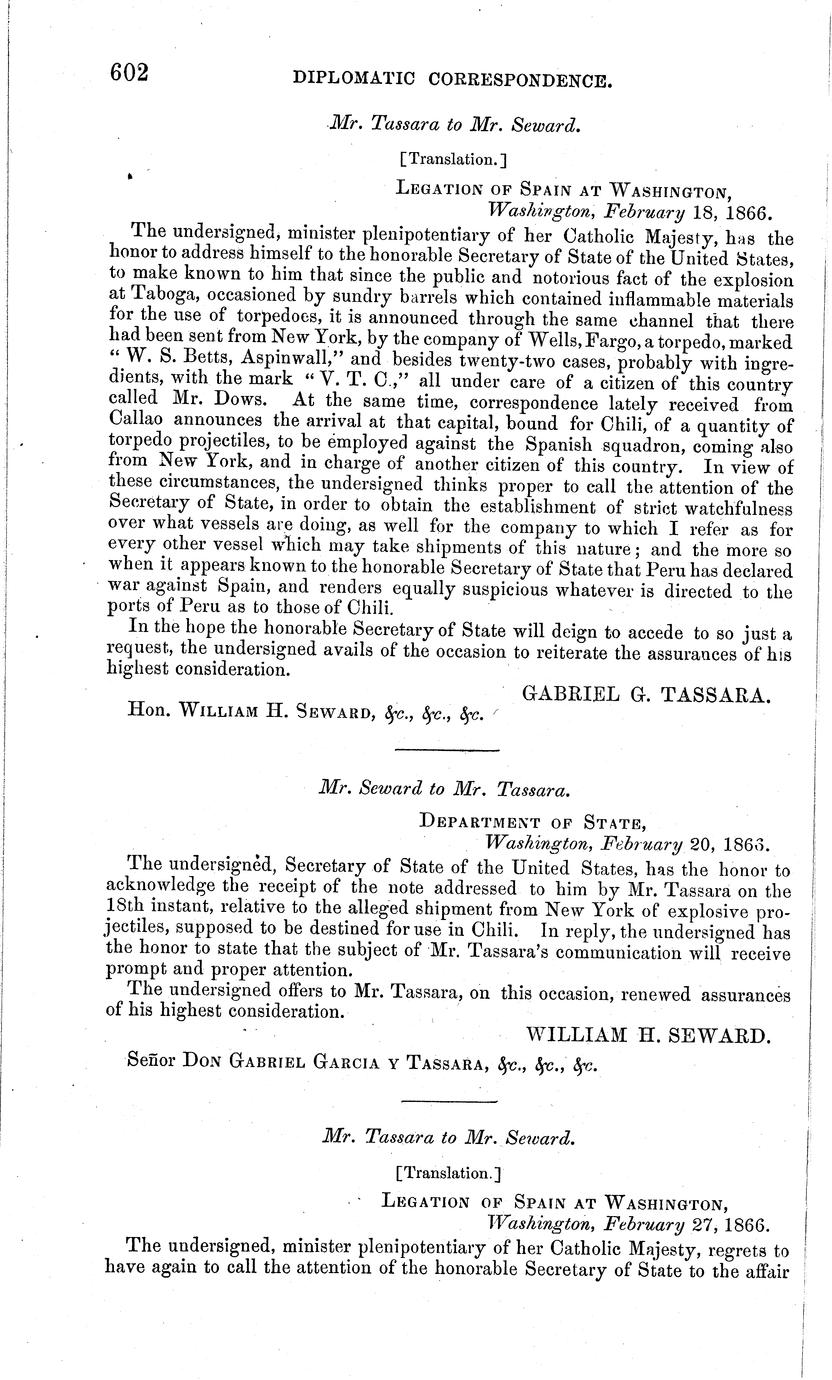 602 DIPLOMATIC CORRESPONDENCE.

Mr. Tassara to Mr. Seward.

[Translation.]

LEGATION OF SPAIN AT WASHINGTON,
Washington, February 18, 1866.

The undersigned, minister plenipotentiary of her Catholic Majesty, has the honor to address himself to the honorable Secretary of State of the United States, to make known to him that since the public and notorious fact of the explosion at Taboga, occasioned by sundry barrels which contained inflammable materials for the use of torpedoes, it is announced through the same channel that there had been sent from New York, by the company of Wells, Fargo, a torpedo, marked "W. S. Betts, Aspinwall," and besides twenty-two cases, probably with ingredients, with the mark "V. T. C.," all under care of a citizen of this country called Mr. Dows. At the same time, correspondence lately received from Callao announces the arrival at that capital, bound for Chili, of a quantity of torpedo projectiles, to be employed against the Spanish squadron, coming also from New York, and in charge of another citizen of this country. In view of these circumstances, the undersigned thinks proper to call the attention of the Secretary of State, in order to obtain the establishment of strict watchfulness over what vessels are doing, as well for the company to which I refer as for every other vessel which may take shipments of this nature; and the more so when it appears known to the honorable Secretary of State that Peru has declared war against Spain, and renders equally suspicious whatever is directed to the ports of Peru as to those of Chili.

In the hope the honorable Secretary of State will deign to accede to so just a request, the undersigned avails of the occasion to reiterate the assurances of his highest consideration.

GABRIEL G. TASSARA.

Hon. WILLIAM H. SEWARD, &c., &c., &c.

Mr. Seward to Mr. Tassara.

DEPARTMENT OF STATE,
Washington, February 20, 1866.

The undersigned, Secretary of State of the United States, has the honor to acknowledge the receipt of the note addressed to him by Mr. Tassara on the 18th instant, relative to the alleged shipment from New York of explosive projectiles, supposed to be destined for use in Chili. In reply, the undersigned has the honor to state that the subject of Mr. Tassara's communication will receive prompt and proper attention.

The undersigned offers to Mr. Tassara, on this occasion, renewed assurances of his highest consideration.

WILLIAM H. SEWARD.

Señor DON GABRIEL GARCIA Y TASSARA, &c., &c., &c.

Mr. Tassara to Mr. Seward.

[Translation.]

LEGATION OF SPAIN AT WASHINGTON,
Washington, February 27, 1866.

The undersigned, minister plenipotentiary of her Catholic Majesty, regrets to have again to call the attention of the honorable Secretary of State to the affair